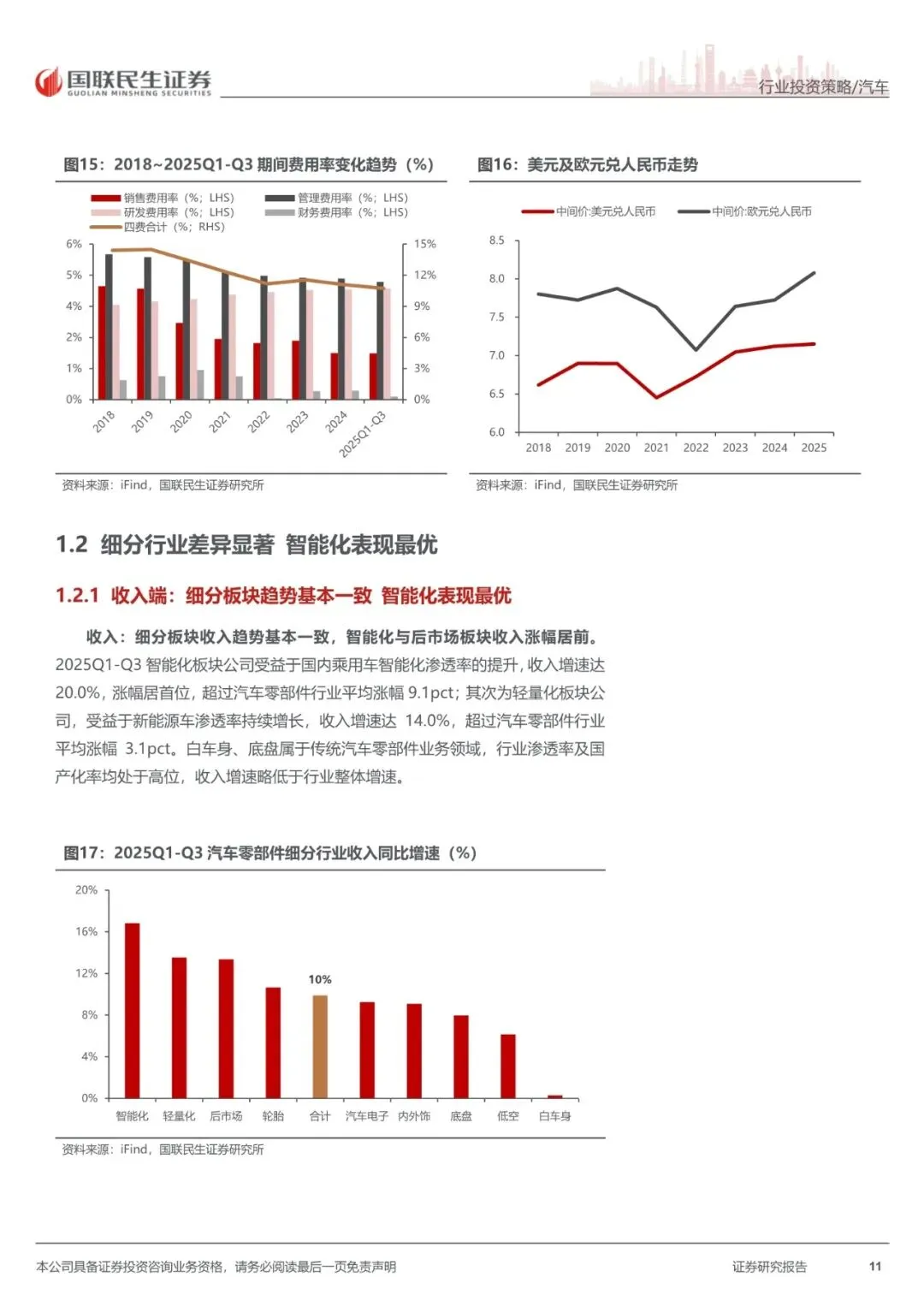 国联民生证券
GUOLIAN MINSHENG SECURITIES

行业投资策略/汽车

图15：2018~2025Q1-Q3 期间费用率变化趋势（%）

销售费用率（%；LHS）
管理费用率（%；LHS）
研发费用率（%；LHS）
财务费用率（%；LHS）
四费合计（%；RHS）

6%
5%
4%
2%
1%
0%

15%
12%
9%
6%
3%
0%

2018
2019
2020
2021
2022
2023
2024
2025Q1-Q3

资料来源：iFind，国联民生证券研究所

图16：美元及欧元兑人民币走势

中间价:美元兑人民币
中间价:欧元兑人民币

8.5
8.0
7.5
7.0
6.5
6.0

2018
2019
2020
2021
2022
2023
2024
2025

资料来源：iFind，国联民生证券研究所

1.2 细分行业差异显著 智能化表现最优

1.2.1 收入端：细分板块趋势基本一致 智能化表现最优

收入：细分板块收入趋势基本一致，智能化与后市场板块收入涨幅居前。2025Q1-Q3 智能化板块公司受益于国内乘用车智能化渗透率的提升，收入增速达 20.0%，涨幅居首位，超过汽车零部件行业平均涨幅 9.1pct；其次为轻量化板块公司，受益于新能源车渗透率持续增长，收入增速达 14.0%，超过汽车零部件行业平均涨幅 3.1pct。白车身、底盘属于传统汽车零部件业务领域，行业渗透率及国产化率均处于高位，收入增速略低于行业整体增速。

图17：2025Q1-Q3 汽车零部件细分行业收入同比增速（%）

20%
16%
12%
8%
4%
0%

10%

智能化
轻量化
后市场
轮胎
合计
汽车电子
内外饰
底盘
低空
白车身

资料来源：iFind，国联民生证券研究所

本公司具备证券投资咨询业务资格，请务必阅读最后一页免责声明

证券研究报告

11